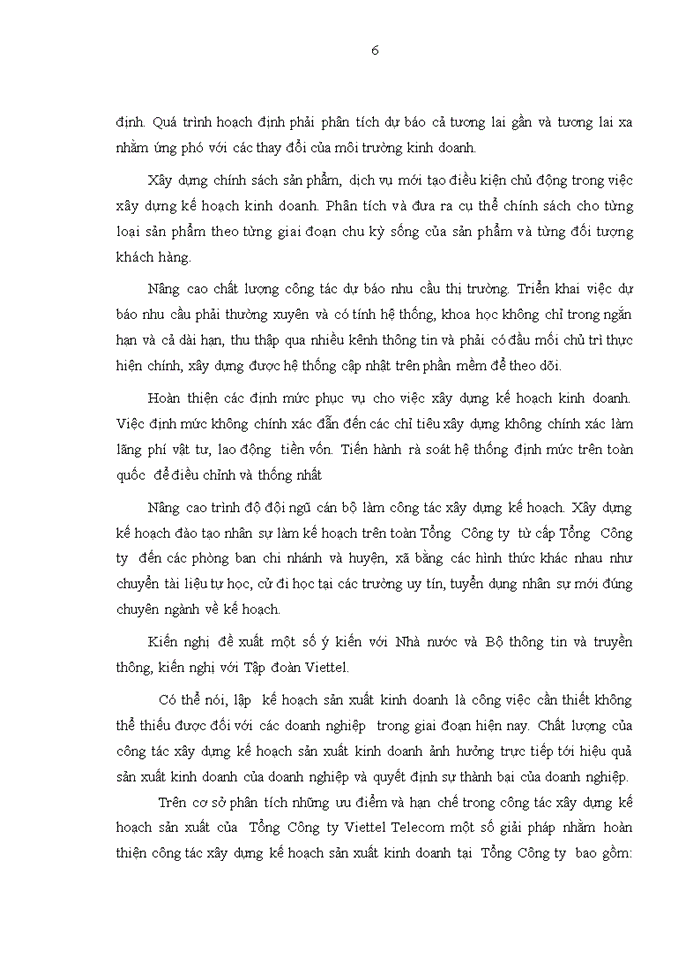 6

định. Quá trình hoạch định phải phân tích dự báo cả tương lai gần và tương lai xa nhằm ứng phó với các thay đổi của môi trường kinh doanh.

Xây dựng chính sách sản phẩm, dịch vụ mới tạo điều kiện chủ động trong việc xây dựng kế hoạch kinh doanh. Phân tích và đưa ra cụ thể chính sách cho từng loại sản phẩm theo từng giai đoạn chu kỳ sống của sản phẩm và từng đối tượng khách hàng.

Nâng cao chất lượng công tác dự báo nhu cầu thị trường. Triển khai việc dự báo nhu cầu phải thường xuyên và có tính hệ thống, khoa học không chỉ trong ngắn hạn và cả dài hạn, thu thập qua nhiều kênh thông tin và phải có đầu mối chủ trì thực hiện chính, xây dựng được hệ thống cập nhật trên phần mềm để theo dõi.

Hoàn thiện các định mức phục vụ cho việc xây dựng kế hoạch kinh doanh. Việc định mức không chính xác dẫn đến các chỉ tiêu xây dựng không chính xác làm lãng phí vật tư, lao động tiền vốn. Tiến hành rà soát hệ thống định mức trên toàn quốc để điều chỉnh và thống nhất

Nâng cao trình độ đội ngũ cán bộ làm công tác xây dựng kế hoạch. Xây dựng kế hoạch đào tạo nhân sự làm kế hoạch trên toàn Tổng Công ty từ cấp Tổng Công ty đến các phòng ban chi nhánh và huyện, xã bằng các hình thức khác nhau như chuyển tài liệu tự học, cử đi học tại các trường uy tín, tuyển dụng nhân sự mới đúng chuyên ngành về kế hoạch.

Kiến nghị đề xuất một số ý kiến với Nhà nước và Bộ thông tin và truyền thông, kiến nghị với Tập đoàn Viettel.

Có thể nói, lập kế hoạch sản xuất kinh doanh là công việc cần thiết không thể thiếu được đối với các doanh nghiệp trong giai đoạn hiện nay. Chất lượng của công tác xây dựng kế hoạch sản xuất kinh doanh ảnh hưởng trực tiếp tới hiệu quả sản xuất kinh doanh của doanh nghiệp và quyết định sự thành bại của doanh nghiệp.

Trên cơ sở phân tích những ưu điểm và hạn chế trong công tác xây dựng kế hoạch sản xuất của Tổng Công ty Viettel Telecom một số giải pháp nhằm hoàn thiện công tác xây dựng kế hoạch sản xuất kinh doanh tại Tổng Công ty bao gồm: